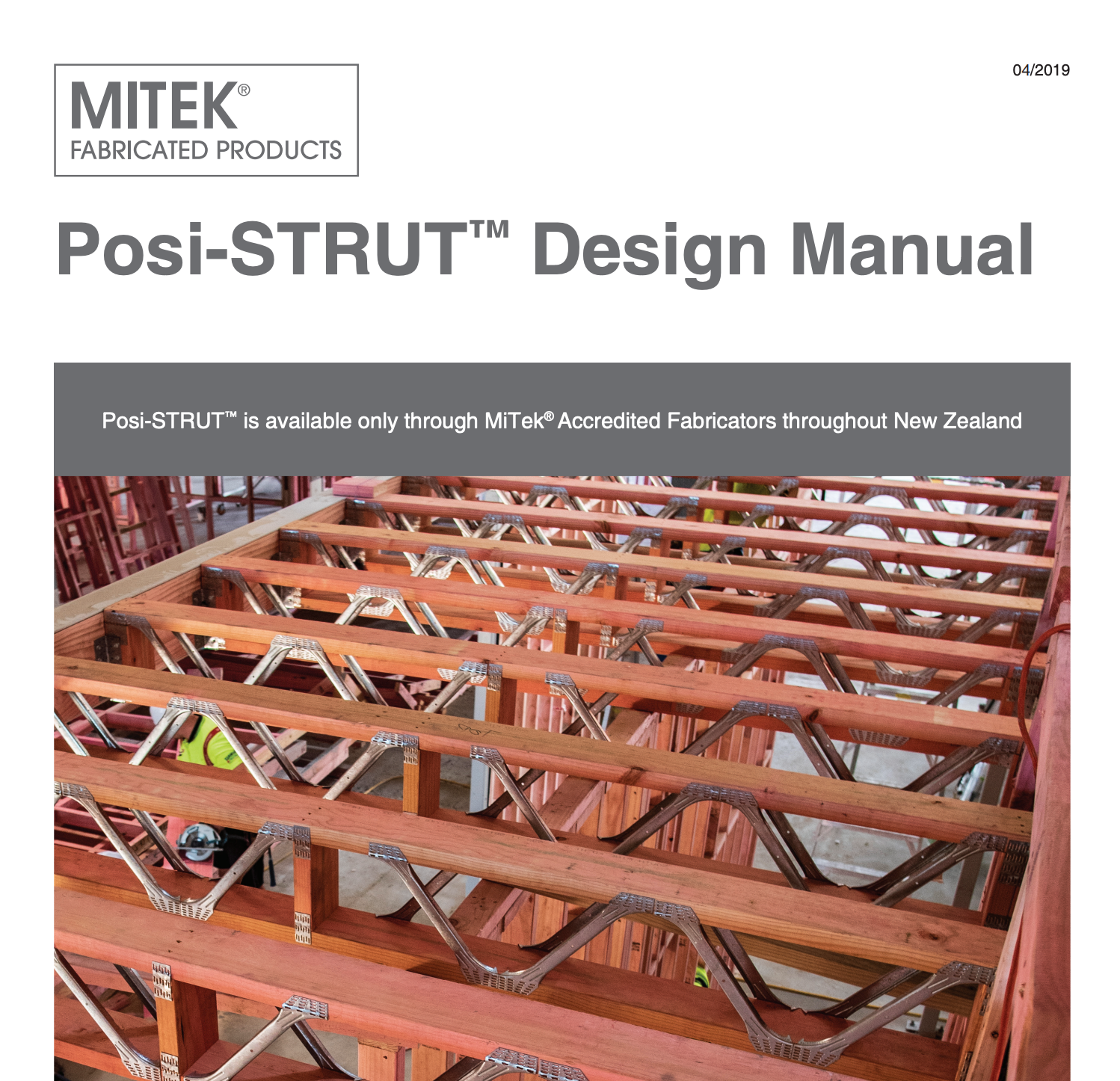 MITEK®
FABRICATED PRODUCTS

04/2019

Posi-STRUT™ Design Manual

Posi-STRUT™ is available only through MiTek® Accredited Fabricators throughout New Zealand